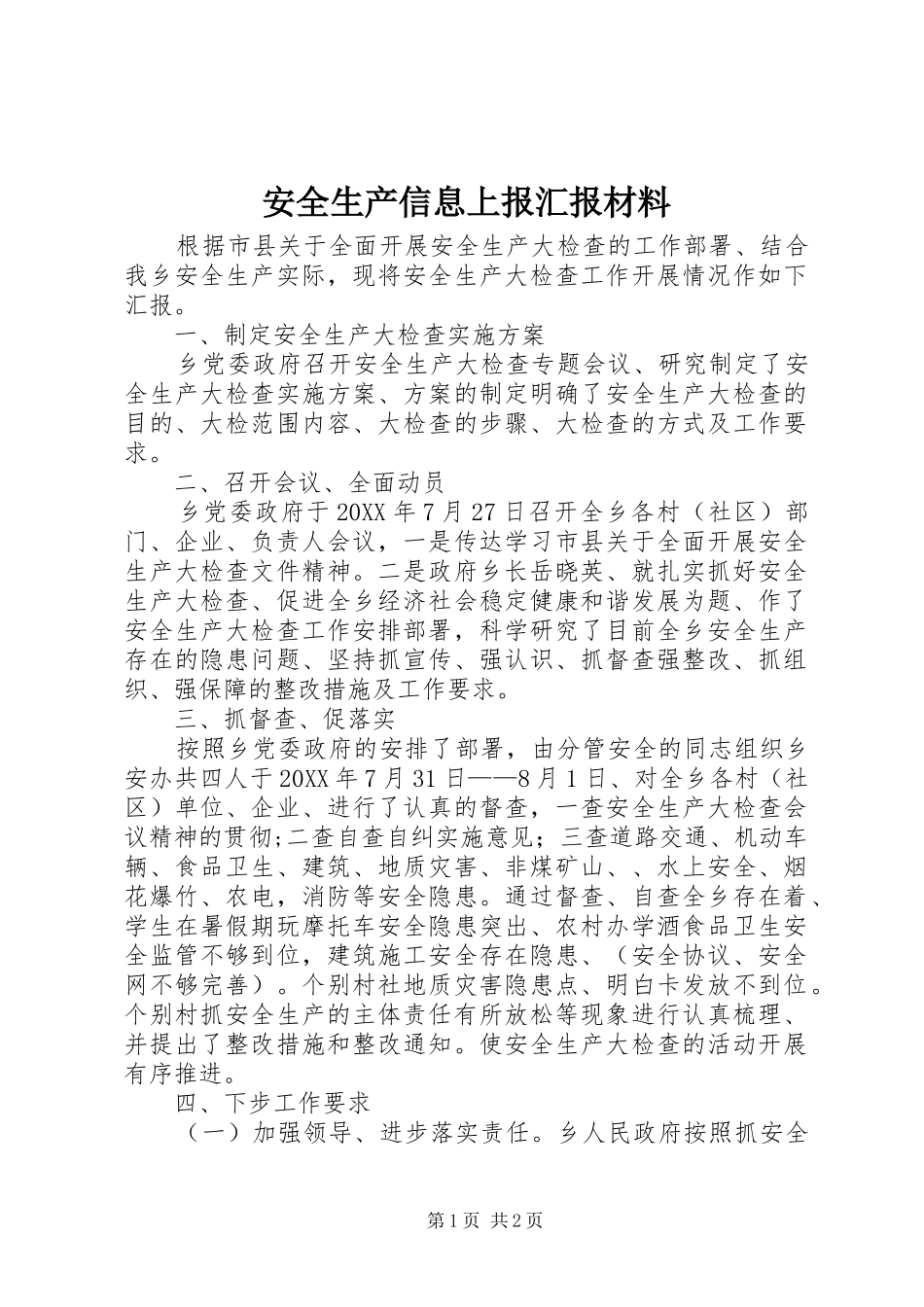 安全生产信息上报汇报材料

根据市县关于全面开展安全生产大检查的工作部署、结合我乡安全生产实际，现将安全生产大检查工作开展情况作如下汇报。

一、制定安全生产大检查实施方案

乡党委政府召开安全生产大检查专题会议、研究制定了安全生产大检查实施方案、方案的制定明确了安全生产大检查的目的、大检范围内容、大检查的步骤、大检查的方式及工作要求。

二、召开会议、全面动员

乡党委政府于20XX年7月27日召开全乡各村（社区）部门、企业、负责人会议，一是传达学习市县关于全面开展安全生产大检查文件精神。二是政府乡长岳晓英、就扎实抓好安全生产大检查、促进全乡经济社会稳定健康和谐发展为题、作了安全生产大检查工作安排部署，科学研究了目前全乡安全生产存在的隐患问题、坚持抓宣传、强认识、抓督查强整改、抓组织、强保障的整改措施及工作要求。

三、抓督查、促落实

按照乡党委政府的安排了部署，由分管安全的同志组织乡安办共四人于20XX年7月31日——8月1日、对全乡各村（社区）单位、企业、进行了认真的督查，一查安全生产大检查会议精神的贯彻;二查自查自纠实施意见；三查道路交通、机动车辆、食品卫生、建筑、地质灾害、非煤矿山、、水上安全、烟花爆竹、农电，消防等安全隐患。通过督查、自查全乡存在着、学生在暑假期玩摩托车安全隐患突出、农村办学酒食品卫生安全监管不够到位，建筑施工安全存在隐患、（安全协议、安全网不够完善）。个别村社地质灾害隐患点、明白卡发放不到位。个别村抓安全生产的主体责任有所放松等现象进行认真梳理、并提出了整改措施和整改通知。使安全生产大检查的活动开展有序推进。

四、下步工作要求

（一）加强领导、进步落实责任。乡人民政府按照抓安全

第1页 共2页